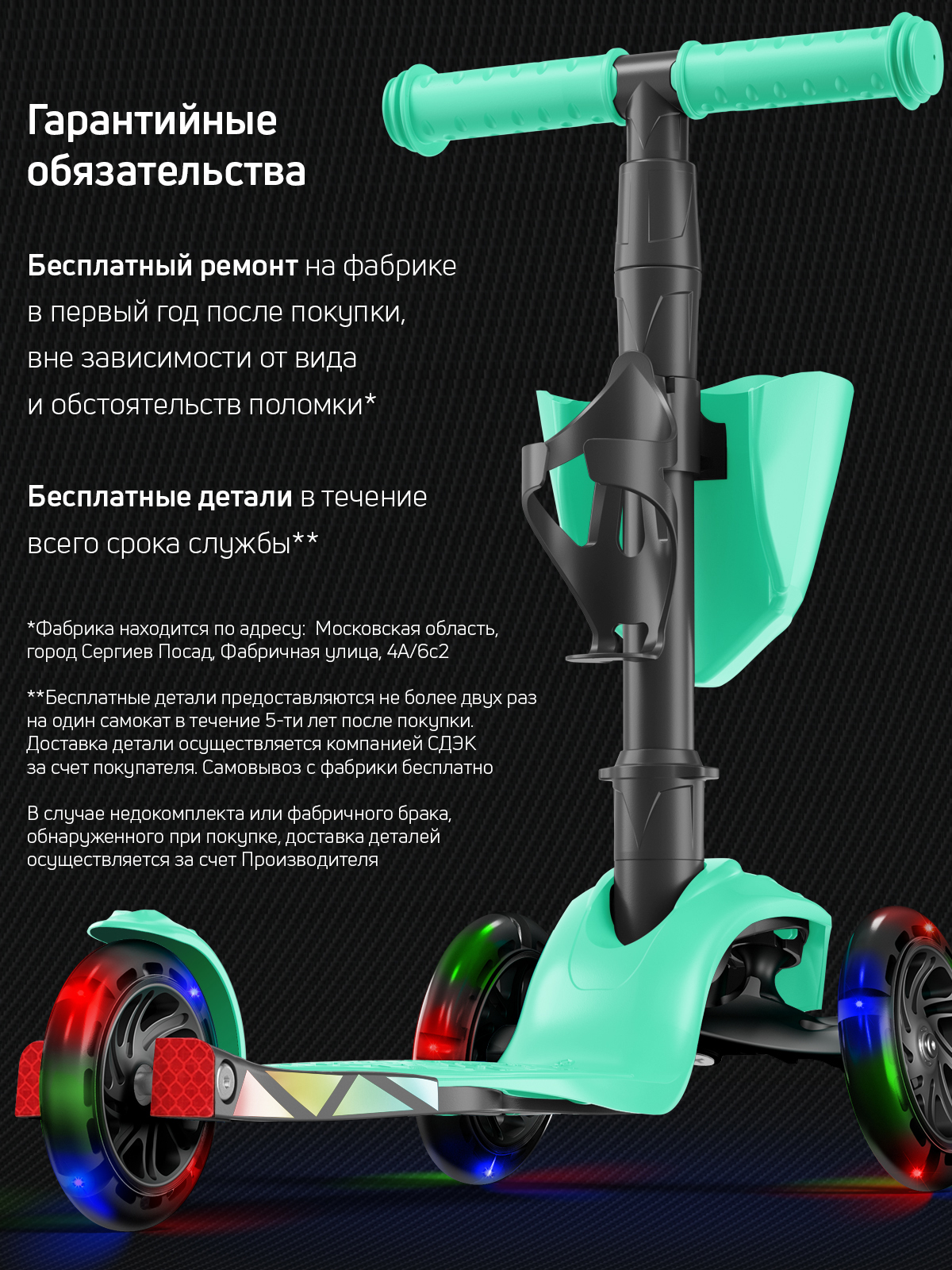 Гарантийные обязательства

Бесплатный ремонт на фабрике в первый год после покупки, вне зависимости от вида и обстоятельств поломки*

Бесплатные детали в течение всего срока службы**

*Фабрика находится по адресу:  Московская область, город Сергиев Посад, Фабричная улица, 4А/6с2

**Бесплатные детали предоставляются не более двух раз на один самокат в течение 5-ти лет после покупки. Доставка детали осуществляется компанией СДЭК за счет покупателя. Самовывоз с фабрики бесплатно

В случае недокомплекта или фабричного брака, обнаруженного при покупке, доставка деталей осуществляется за счет Производителя